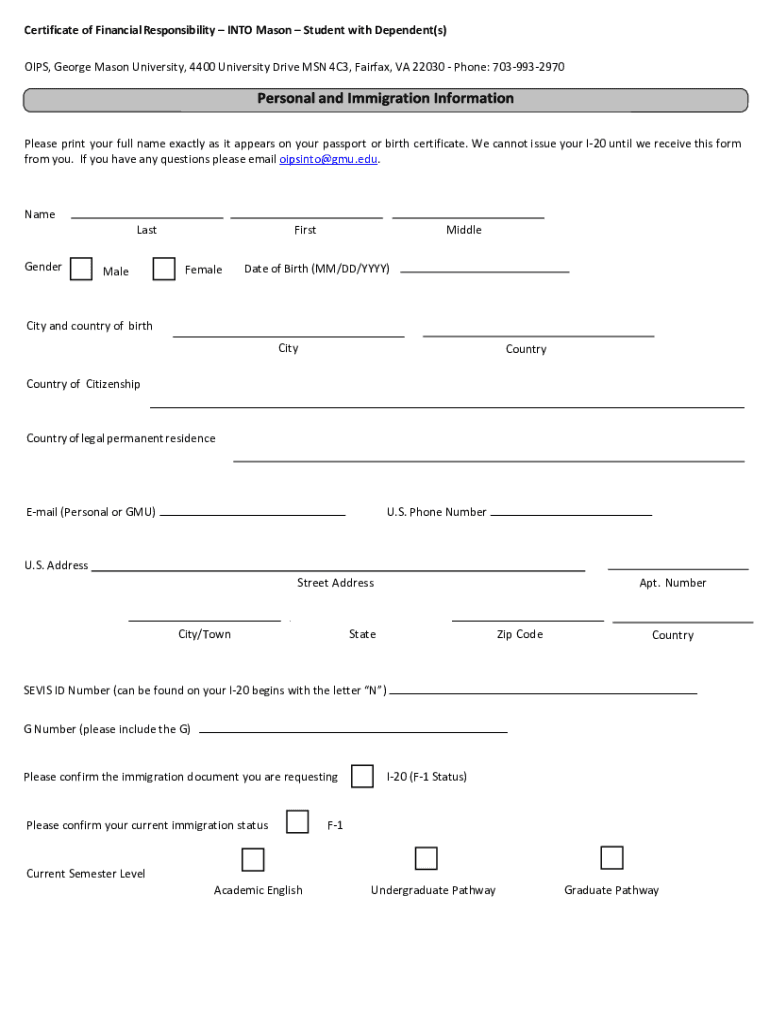 Certificate of Financial Responsibility – INTO Mason – Student with Dependent(s)

OIPS, George Mason University, 4400 University Drive MSN 4C3, Fairfax, VA 22030 - Phone: 703-993-2970

Personal and Immigration Information

Please print your full name exactly as it appears on your passport or birth certificate. We cannot issue your I-20 until we receive this form from you. If you have any questions please email oipsinto@gmu.edu.

Name
Last
First
Middle

Gender
Male
Female
Date of Birth (MM/DD/YYYY)

City and country of birth
City
Country

Country of Citizenship

Country of legal permanent residence

E-mail (Personal or GMU)
U.S. Phone Number

U.S. Address
Street Address
Apt. Number

City/Town
State
Zip Code
Country

SEVIS ID Number (can be found on your I-20 begins with the letter "N")

G Number (please include the G)

Please confirm the immigration document you are requesting
I-20 (F-1 Status)

Please confirm your current immigration status
F-1

Current Semester Level
Academic English
Undergraduate Pathway
Graduate Pathway